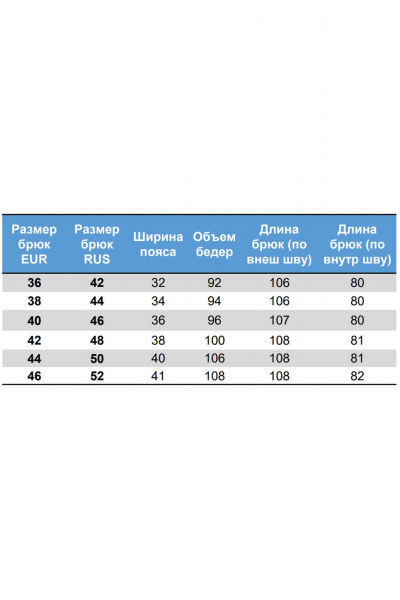 | Размер брюк EUR | Размер брюк RUS | Ширина пояса | Объем бедер | Длина брюк (по внеш шву) | Длина брюк (по внутр шву) |
|---|---|---|---|---|---|
| 36 | 42 | 32 | 92 | 106 | 80 |
| 38 | 44 | 34 | 94 | 106 | 80 |
| 40 | 46 | 36 | 96 | 107 | 80 |
| 42 | 48 | 38 | 100 | 108 | 81 |
| 44 | 50 | 40 | 106 | 108 | 81 |
| 46 | 52 | 41 | 108 | 108 | 82 |